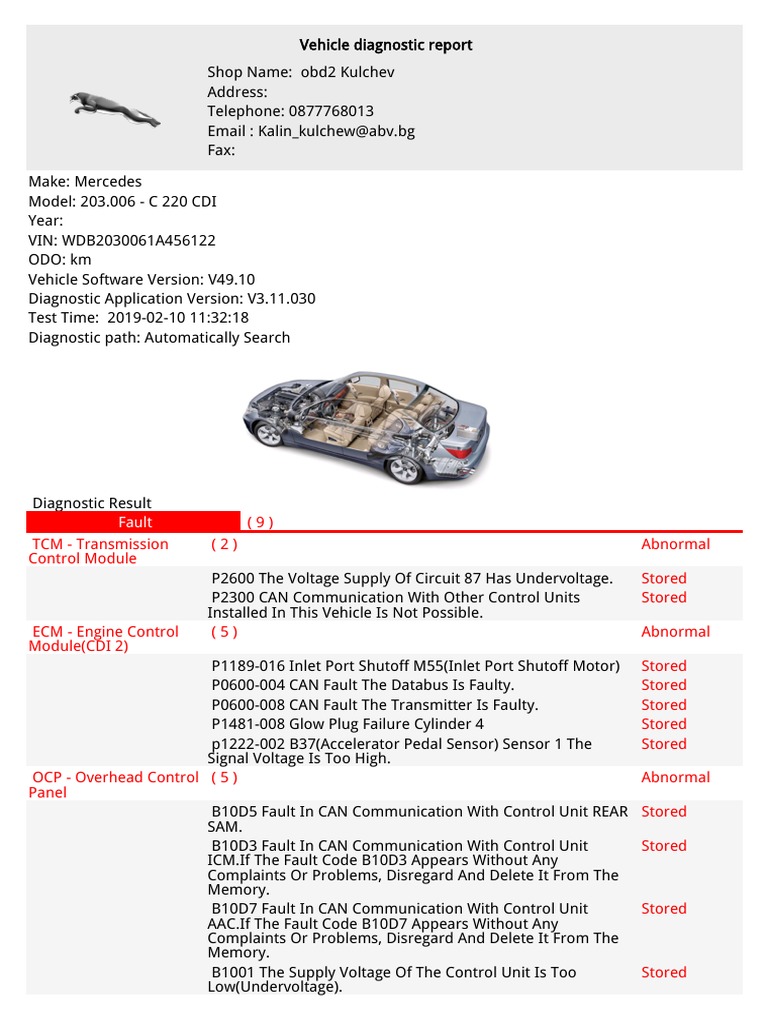 Vehicle diagnostic report

Shop Name: obd2 Kulchev
Address:
Telephone: 0877768013
Email : Kalin_kulchew@abv.bg
Fax:

Make: Mercedes
Model: 203.006 - C 220 CDI
Year:
VIN: WDB2030061A456122
ODO: km
Vehicle Software Version: V49.10
Diagnostic Application Version: V3.11.030
Test Time: 2019-02-10 11:32:18
Diagnostic path: Automatically Search

Diagnostic Result

| Fault | ( 9 ) | |
|---|---|---|
| TCM - Transmission Control Module | ( 2 ) | Abnormal |
| | P2600 The Voltage Supply Of Circuit 87 Has Undervoltage. | Stored |
| | P2300 CAN Communication With Other Control Units Installed In This Vehicle Is Not Possible. | Stored |
| ECM - Engine Control Module(CDI 2) | ( 5 ) | Abnormal |
| | P1189-016 Inlet Port Shutoff M55(Inlet Port Shutoff Motor) | Stored |
| | P0600-004 CAN Fault The Databus Is Faulty. | Stored |
| | P0600-008 CAN Fault The Transmitter Is Faulty. | Stored |
| | P1481-008 Glow Plug Failure Cylinder 4 | Stored |
| | p1222-002 B37(Accelerator Pedal Sensor) Sensor 1 The Signal Voltage Is Too High. | Stored |
| OCP - Overhead Control Panel | ( 5 ) | Abnormal |
| | B10D5 Fault In CAN Communication With Control Unit REAR SAM. | Stored |
| | B10D3 Fault In CAN Communication With Control Unit ICM.If The Fault Code B10D3 Appears Without Any Complaints Or Problems, Disregard And Delete It From The Memory. | Stored |
| | B10D7 Fault In CAN Communication With Control Unit AAC.If The Fault Code B10D7 Appears Without Any Complaints Or Problems, Disregard And Delete It From The Memory. | Stored |
| | B1001 The Supply Voltage Of The Control Unit Is Too Low(Undervoltage). | Stored |